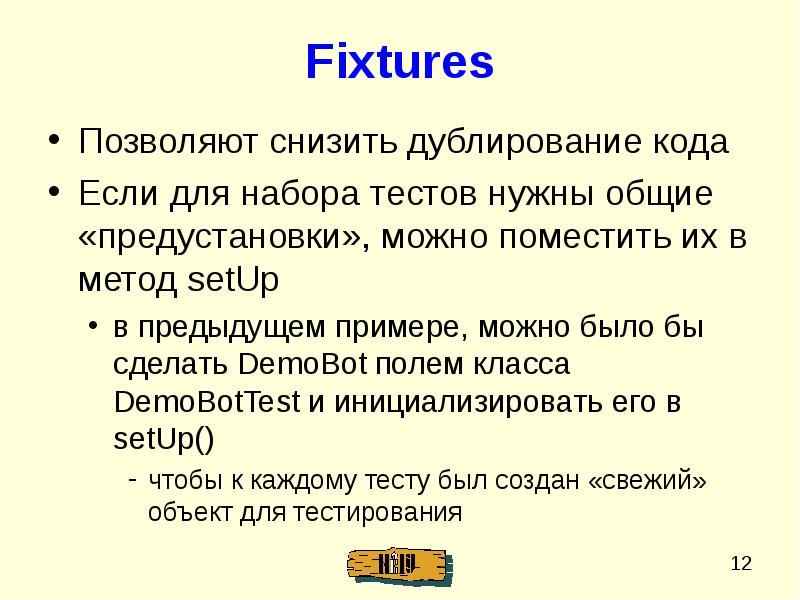 Fixtures

• Позволяют снизить дублирование кода
• Если для набора тестов нужны общие «предустановки», можно поместить их в метод setUp
  • в предыдущем примере, можно было бы сделать DemoBot полем класса DemoBotTest и инициализировать его в setUp()
    - чтобы к каждому тесту был создан «свежий» объект для тестирования

12